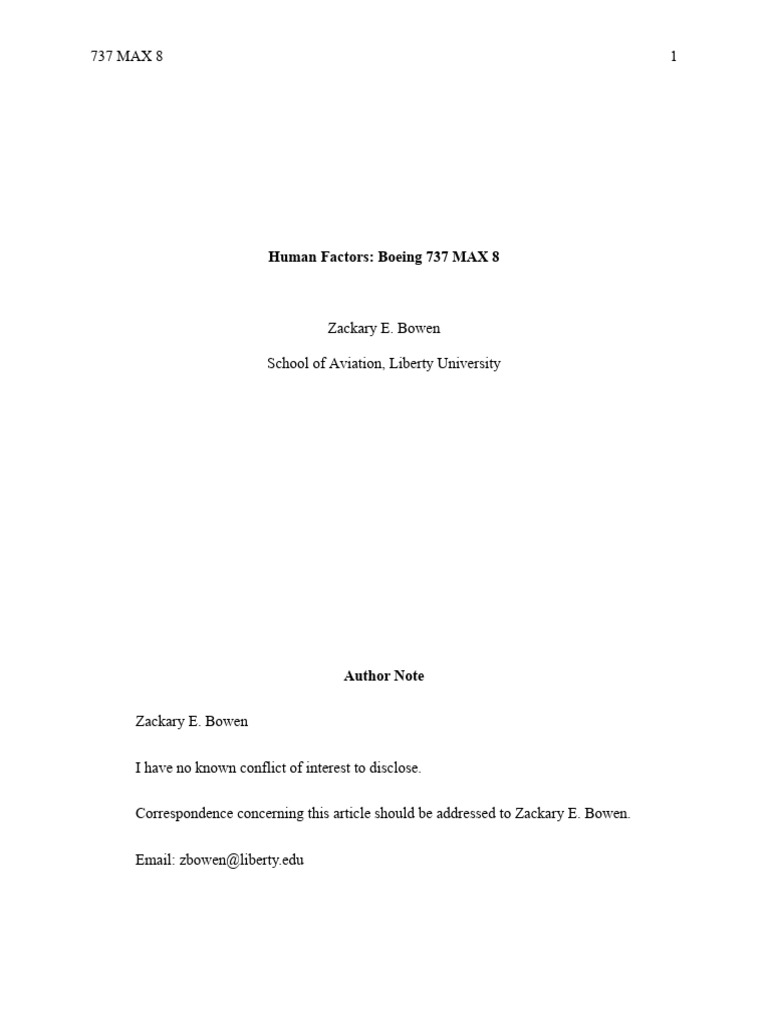 737 MAX 8

1

Human Factors: Boeing 737 MAX 8

Zackary E. Bowen

School of Aviation, Liberty University

Author Note

Zackary E. Bowen

I have no known conflict of interest to disclose.

Correspondence concerning this article should be addressed to Zackary E. Bowen.

Email: zbowen@liberty.edu